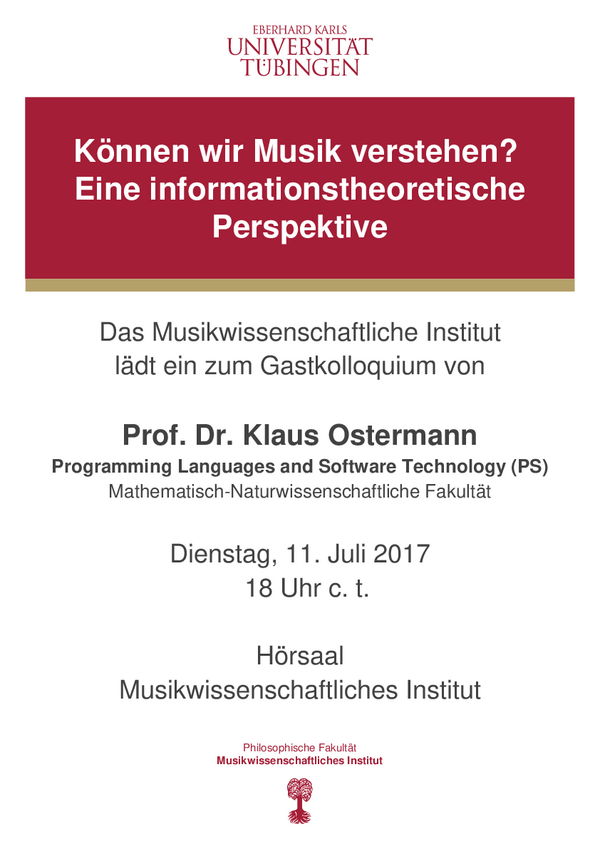 EBERHARD KARLS
UNIVERSITÄT
TÜBINGEN

Können wir Musik verstehen? Eine informationstheoretische Perspektive

Das Musikwissenschaftliche Institut lädt ein zum Gastkolloquium von

Prof. Dr. Klaus Ostermann
Programming Languages and Software Technology (PS)
Mathematisch-Naturwissenschaftliche Fakultät

Dienstag, 11. Juli 2017
18 Uhr c. t.

Hörsaal
Musikwissenschaftliches Institut

Philosophische Fakultät
Musikwissenschaftliches Institut